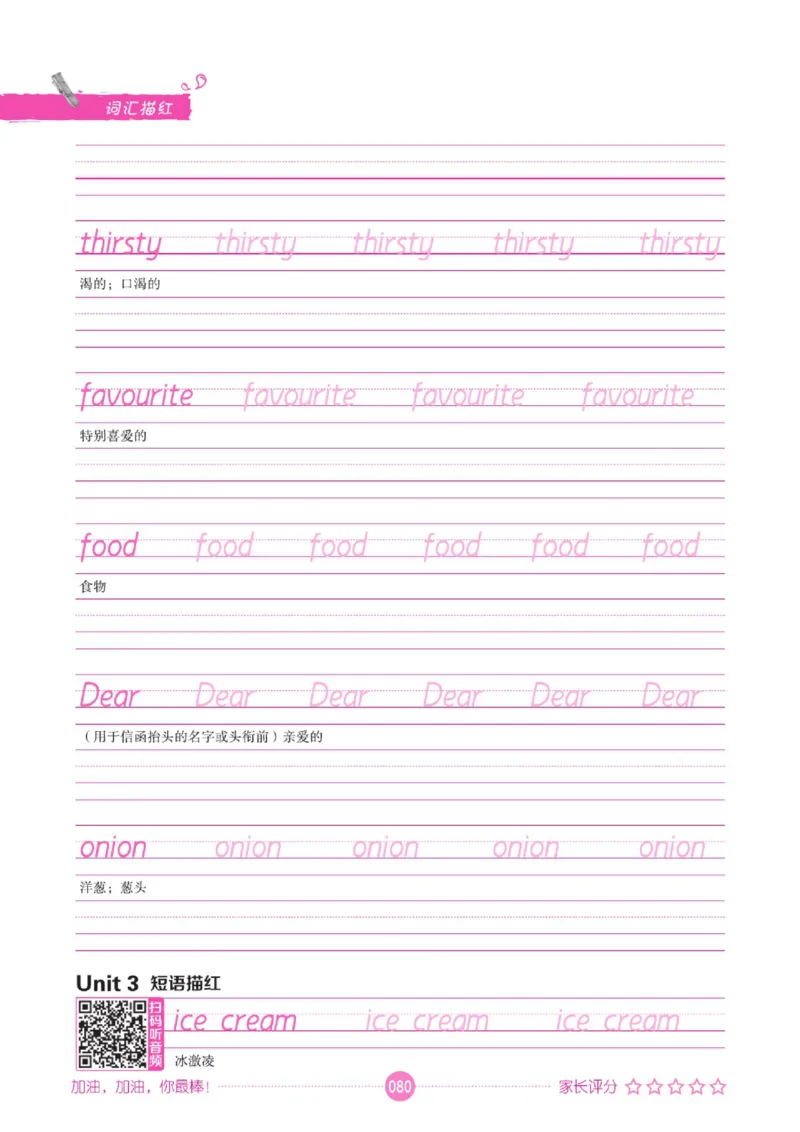 词汇描红

thirsty thirsty thirsty thirsty thirsty
渴的；口渴的

favourite favourite favourite favourite
特别喜爱的

food food food food food food
食物

Dear Dear Dear Dear Dear Dear
（用于信函抬头的名字或头衔前）亲爱的

onion onion onion onion onion
洋葱；葱头

Unit 3 短语描红

扫码听音频

ice cream ice cream ice cream
冰激凌

加油，加油，你最棒！ 080 家长评分 ☆☆☆☆☆